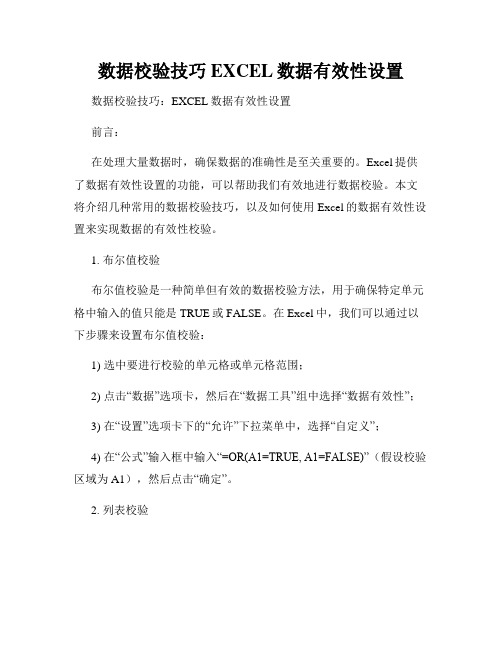 数据校验技巧 EXCEL 数据有效性设置

数据校验技巧：EXCEL 数据有效性设置

前言：

在处理大量数据时，确保数据的准确性是至关重要的。Excel 提供了数据有效性设置的功能，可以帮助我们有效地进行数据校验。本文将介绍几种常用的数据校验技巧，以及如何使用 Excel 的数据有效性设置来实现数据的有效性校验。

1. 布尔值校验

布尔值校验是一种简单但有效的数据校验方法，用于确保特定单元格中输入的值只能是 TRUE 或 FALSE。在 Excel 中，我们可以通过以下步骤来设置布尔值校验：

1) 选中要进行校验的单元格或单元格范围；

2) 点击“数据”选项卡，然后在“数据工具”组中选择“数据有效性”；

3) 在“设置”选项卡下的“允许”下拉菜单中，选择“自定义”；

4) 在“公式”输入框中输入“=OR(A1=TRUE, A1=FALSE)”（假设校验区域为 A1），然后点击“确定”。

2. 列表校验